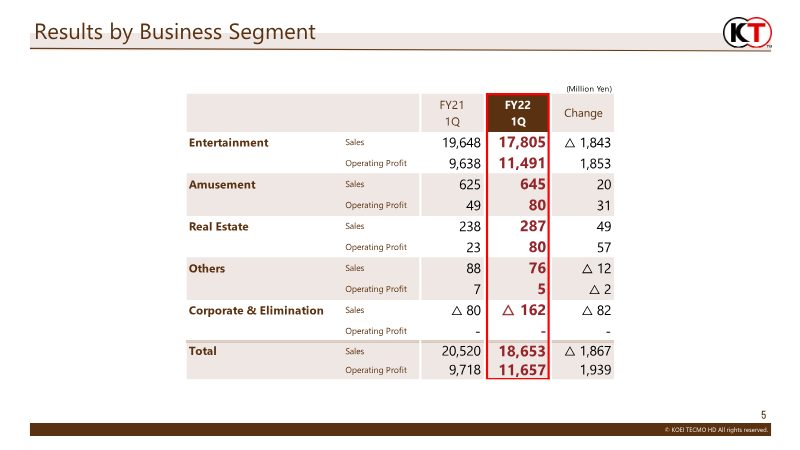 Results by Business Segment

KT

(Million Yen)

|  |  | FY21 1Q | FY22 1Q | Change |
|---|---|---|---|---|
| Entertainment | Sales | 19,648 | 17,805 | △ 1,843 |
|  | Operating Profit | 9,638 | 11,491 | 1,853 |
| Amusement | Sales | 625 | 645 | 20 |
|  | Operating Profit | 49 | 80 | 31 |
| Real Estate | Sales | 238 | 287 | 49 |
|  | Operating Profit | 23 | 80 | 57 |
| Others | Sales | 88 | 76 | △ 12 |
|  | Operating Profit | 7 | 5 | △ 2 |
| Corporate & Elimination | Sales | △ 80 | △ 162 | △ 82 |
|  | Operating Profit | - | - | - |
| Total | Sales | 20,520 | 18,653 | △ 1,867 |
|  | Operating Profit | 9,718 | 11,657 | 1,939 |

5

© KOEI TECMO HD All rights reserved.